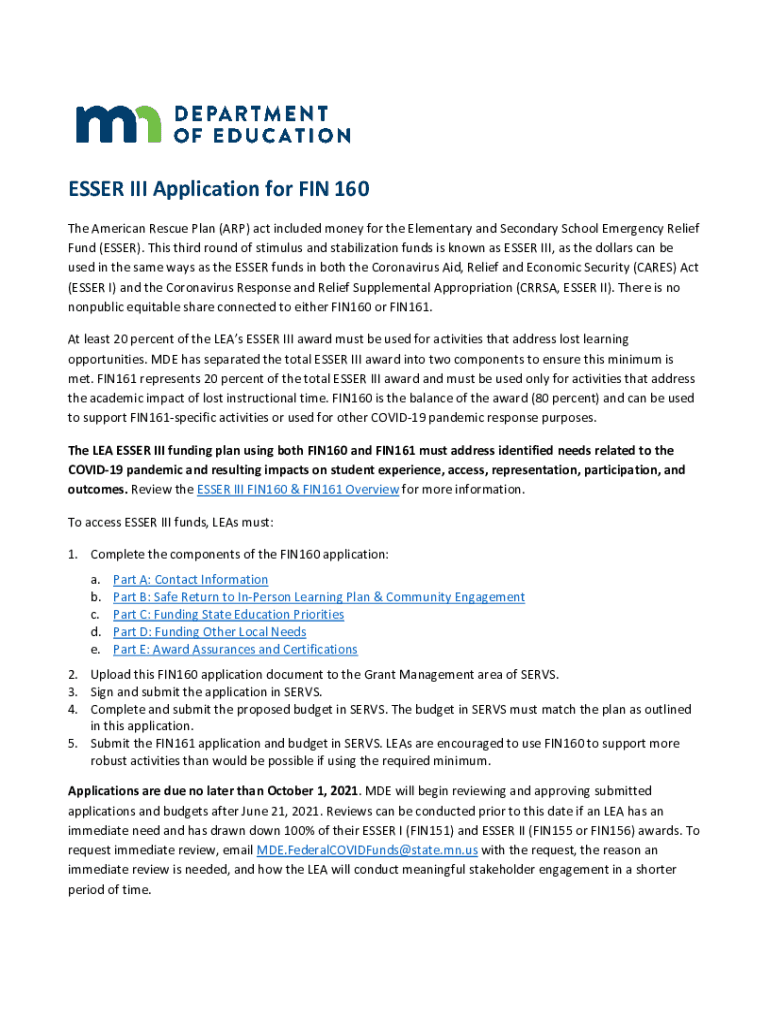 DEPARTMENT OF EDUCATION

ESSER III Application for FIN 160

The American Rescue Plan (ARP) act included money for the Elementary and Secondary School Emergency Relief Fund (ESSER). This third round of stimulus and stabilization funds is known as ESSER III, as the dollars can be used in the same ways as the ESSER funds in both the Coronavirus Aid, Relief and Economic Security (CARES) Act (ESSER I) and the Coronavirus Response and Relief Supplemental Appropriation (CRRSA, ESSER II). There is no nonpublic equitable share connected to either FIN160 or FIN161.

At least 20 percent of the LEA's ESSER III award must be used for activities that address lost learning opportunities. MDE has separated the total ESSER III award into two components to ensure this minimum is met. FIN161 represents 20 percent of the total ESSER III award and must be used only for activities that address the academic impact of lost instructional time. FIN160 is the balance of the award (80 percent) and can be used to support FIN161-specific activities or used for other COVID-19 pandemic response purposes.

The LEA ESSER III funding plan using both FIN160 and FIN161 must address identified needs related to the COVID-19 pandemic and resulting impacts on student experience, access, representation, participation, and outcomes. Review the ESSER III FIN160 & FIN161 Overview for more information.

To access ESSER III funds, LEAs must:

1. Complete the components of the FIN160 application:
a. Part A: Contact Information
b. Part B: Safe Return to In-Person Learning Plan & Community Engagement
c. Part C: Funding State Education Priorities
d. Part D: Funding Other Local Needs
e. Part E: Award Assurances and Certifications
2. Upload this FIN160 application document to the Grant Management area of SERVS.
3. Sign and submit the application in SERVS.
4. Complete and submit the proposed budget in SERVS. The budget in SERVS must match the plan as outlined in this application.
5. Submit the FIN161 application and budget in SERVS. LEAs are encouraged to use FIN160 to support more robust activities than would be possible if using the required minimum.

Applications are due no later than October 1, 2021. MDE will begin reviewing and approving submitted applications and budgets after June 21, 2021. Reviews can be conducted prior to this date if an LEA has an immediate need and has drawn down 100% of their ESSER I (FIN151) and ESSER II (FIN155 or FIN156) awards. To request immediate review, email MDE.FederalCOVIDFunds@state.mn.us with the request, the reason an immediate review is needed, and how the LEA will conduct meaningful stakeholder engagement in a shorter period of time.